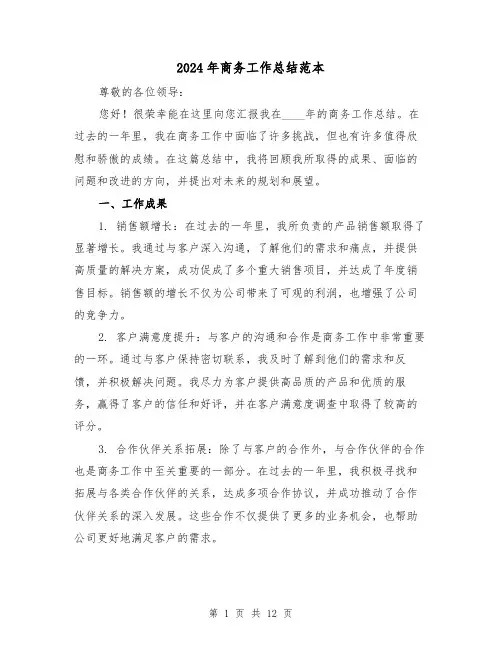 2024年商务工作总结范本

尊敬的各位领导：

您好！很荣幸能在这里向您汇报我在____年的商务工作总结。在过去的一年里，我在商务工作中面临了许多挑战，但也有许多值得欣慰和骄傲的成绩。在这篇总结中，我将回顾我所取得的成果、面临的问题和改进的方向，并提出对未来的规划和展望。

一、工作成果

1. 销售额增长：在过去的一年里，我所负责的产品销售额取得了显著增长。我通过与客户深入沟通，了解他们的需求和痛点，并提供高质量的解决方案，成功促成了多个重大销售项目，并达成了年度销售目标。销售额的增长不仅为公司带来了可观的利润，也增强了公司的竞争力。

2. 客户满意度提升：与客户的沟通和合作是商务工作中非常重要的一环。通过与客户保持密切联系，我及时了解到他们的需求和反馈，并积极解决问题。我尽力为客户提供高品质的产品和优质的服务，赢得了客户的信任和好评，并在客户满意度调查中取得了较高的评分。

3. 合作伙伴关系拓展：除了与客户的合作外，与合作伙伴的合作也是商务工作中至关重要的一部分。在过去的一年里，我积极寻找和拓展与各类合作伙伴的关系，达成多项合作协议，并成功推动了合作伙伴关系的深入发展。这些合作不仅提供了更多的业务机会，也帮助公司更好地满足客户的需求。

第 1 页 共 12 页